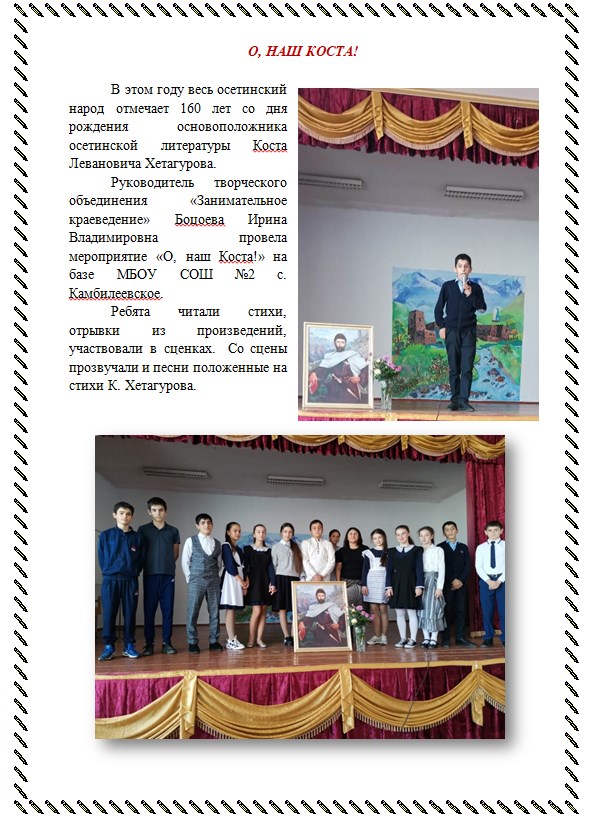 О, НАШ КОСТА!

В этом году весь осетинский народ отмечает 160 лет со дня рождения основоположника осетинской литературы Коста Левановича Хетагурова.

Руководитель творческого объединения «Занимательное краеведение» Боцоева Ирина Владимировна провела мероприятие «О, наш Коста!» на базе МБОУ СОШ №2 с. Камбилеевское.

Ребята читали стихи, отрывки из произведений, участвовали в сценках. Со сцены прозвучали и песни положенные на стихи К. Хетагурова.